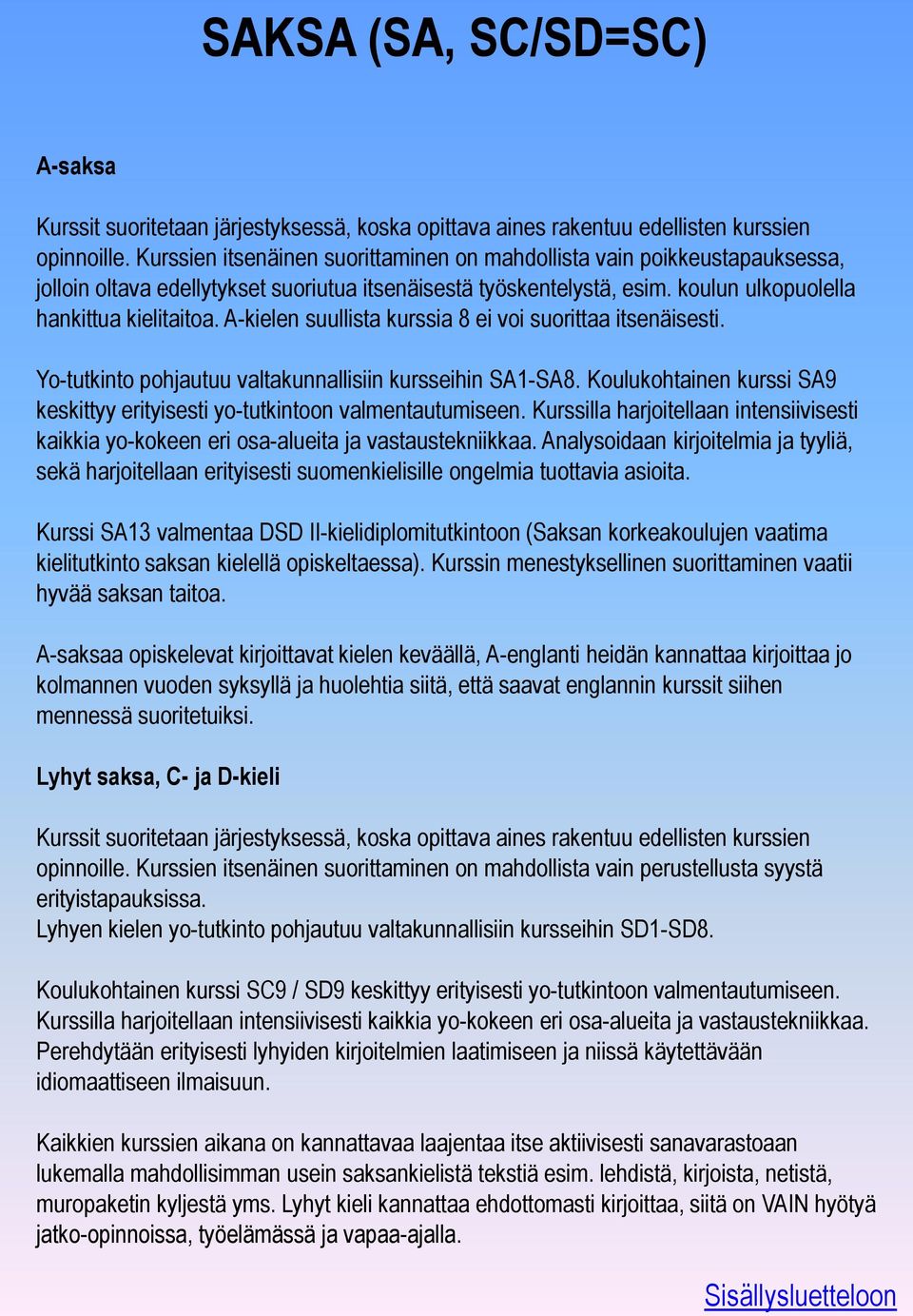 SAKSA (SA, SC/SD=SC)

A-saksa

Kurssit suoritetaan järjestyksessä, koska opittava aines rakentuu edellisten kurssien opinnoille. Kurssien itsenäinen suorittaminen on mahdollista vain poikkeustapauksessa, jolloin oltava edellytykset suoriutua itsenäisestä työskentelystä, esim. koulun ulkopuolella hankittua kielitaitoa. A-kielen suullista kurssia 8 ei voi suorittaa itsenäisesti.

Yo-tutkinto pohjautuu valtakunnallisiin kursseihin SA1-SA8. Koulukohtainen kurssi SA9 keskittyy erityisesti yo-tutkintoon valmentautumiseen. Kurssilla harjoitellaan intensiivisesti kaikkia yo-kokeen eri osa-alueita ja vastaustekniikkaa. Analysoidaan kirjoitelmia ja tyyliä, sekä harjoitellaan erityisesti suomenkielisille ongelmia tuottavia asioita.

Kurssi SA13 valmentaa DSD II-kielidiplomitutkintoon (Saksan korkeakoulujen vaatima kielitutkinto saksan kielellä opiskeltaessa). Kurssin menestyksellinen suorittaminen vaatii hyvää saksan taitoa.

A-saksaa opiskelevat kirjoittavat kielen keväällä, A-englanti heidän kannattaa kirjoittaa jo kolmannen vuoden syksyllä ja huolehtia siitä, että saavat englannin kurssit siihen mennessä suoritetuiksi.

Lyhyt saksa, C- ja D-kieli

Kurssit suoritetaan järjestyksessä, koska opittava aines rakentuu edellisten kurssien opinnoille. Kurssien itsenäinen suorittaminen on mahdollista vain perustellusta syystä erityistapauksissa.
Lyhyen kielen yo-tutkinto pohjautuu valtakunnallisiin kursseihin SD1-SD8.

Koulukohtainen kurssi SC9 / SD9 keskittyy erityisesti yo-tutkintoon valmentautumiseen. Kurssilla harjoitellaan intensiivisesti kaikkia yo-kokeen eri osa-alueita ja vastaustekniikkaa. Perehdytään erityisesti lyhyiden kirjoitelmien laatimiseen ja niissä käytettävään idiomaattiseen ilmaisuun.

Kaikkien kurssien aikana on kannattavaa laajentaa itse aktiivisesti sanavarastoaan lukemalla mahdollisimman usein saksankielistä tekstiä esim. lehdistä, kirjoista, netistä, muropaketin kyljestä yms. Lyhyt kieli kannattaa ehdottomasti kirjoittaa, siitä on VAIN hyötyä jatko-opinnoissa, työelämässä ja vapaa-ajalla.

Sisällysluetteloon